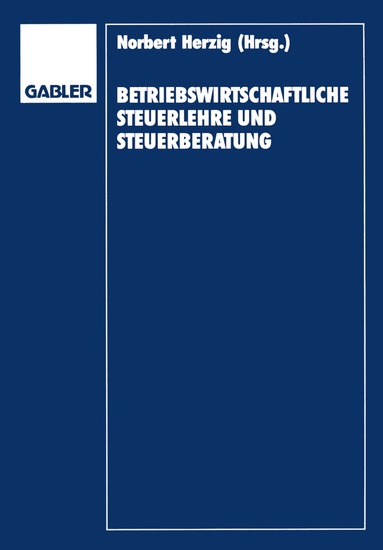 GABLER

Norbert Herzig (Hrsg.)

BETRIEBSWIRTSCHAFTLICHE STEUERLEHRE UND STEUERBERATUNG